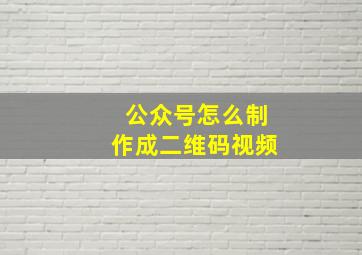 公众号怎么制作成二维码视频